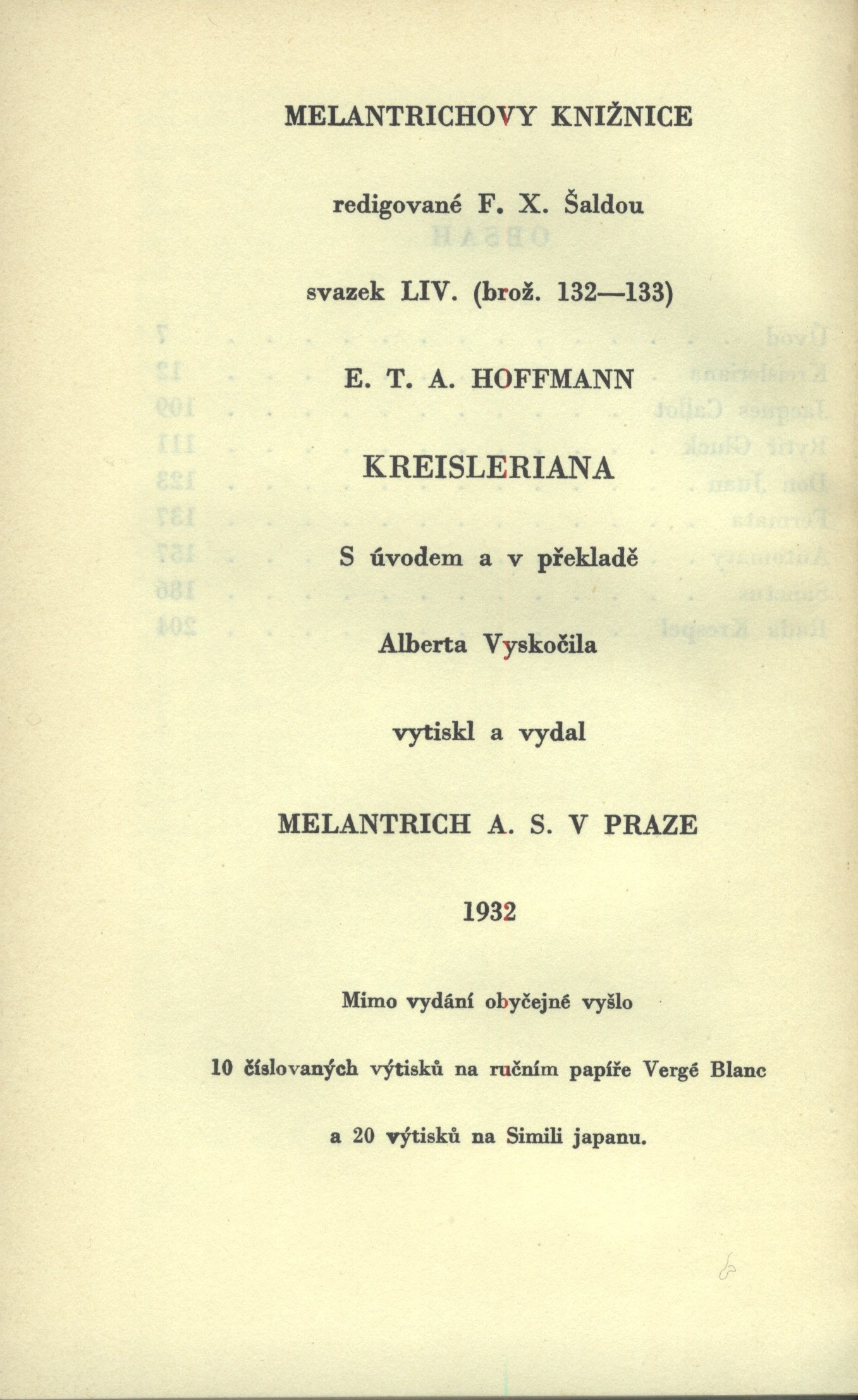 MELANTRICHOVY KNIŽNICE

redigované F. X. Šaldou

svazek LIV. (brož. 132—133)

E. T. A. HOFFMANN

KREISLERIANA

S úvodem a v překladě

Alberta Vyskočila

vytiskl a vydal

MELANTRICH A. S. V PRAZE

1932

Mimo vydání obyčejné vyšlo

10 číslovaných výtisků na ručním papíře Vergé Blanc

a 20 výtisků na Simili japanu.